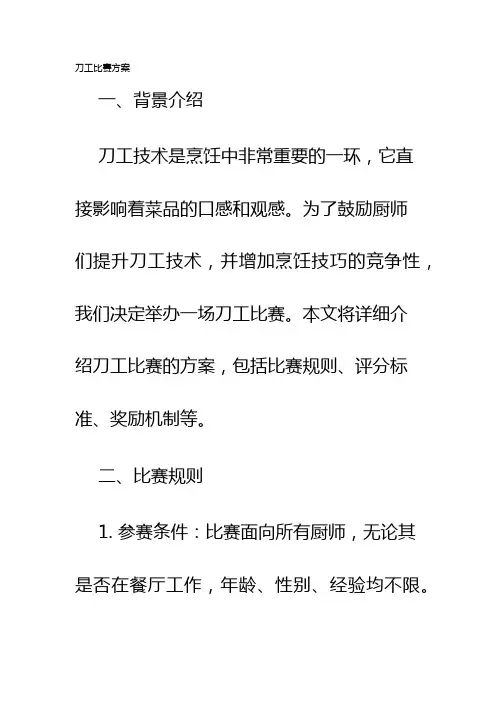 刀工比赛方案

一、背景介绍

刀工技术是烹饪中非常重要的一环，它直接影响着菜品的口感和观感。为了鼓励厨师们提升刀工技术，并增加烹饪技巧的竞争性，我们决定举办一场刀工比赛。本文将详细介绍刀工比赛的方案，包括比赛规则、评分标准、奖励机制等。

二、比赛规则

1. 参赛条件：比赛面向所有厨师，无论其是否在餐厅工作，年龄、性别、经验均不限。